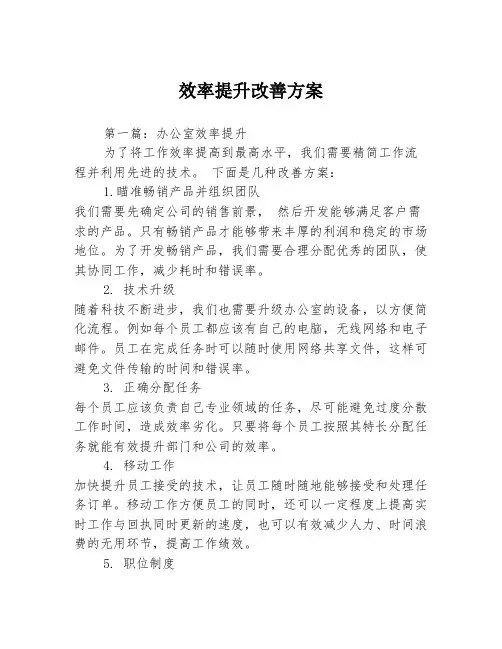 效率提升改善方案

第一篇：办公室效率提升

为了将工作效率提高到最高水平，我们需要精简工作流程并利用先进的技术。 下面是几种改善方案：

1.瞄准畅销产品并组织团队

我们需要先确定公司的销售前景， 然后开发能够满足客户需求的产品。只有畅销产品才能够带来丰厚的利润和稳定的市场地位。为了开发畅销产品，我们需要合理分配优秀的团队，使其协同工作，减少耗时和错误率。

2. 技术升级

随着科技不断进步，我们也需要升级办公室的设备，以方便简化流程。例如每个员工都应该有自己的电脑，无线网络和电子邮件。员工在完成任务时可以随时使用网络共享文件，这样可避免文件传输的时间和错误率。

3. 正确分配任务

每个员工应该负责自己专业领域的任务，尽可能避免过度分散工作时间，造成效率劣化。只要将每个员工按照其特长分配任务就能有效提升部门和公司的效率。

4. 移动工作

加快提升员工接受的技术，让员工随时随地能够接受和处理任务订单。移动工作方便员工的同时，还可以一定程度上提高实时工作与回执同时更新的速度，也可以有效减少人力、时间浪费的无用环节，提高工作绩效。

5. 职位制度